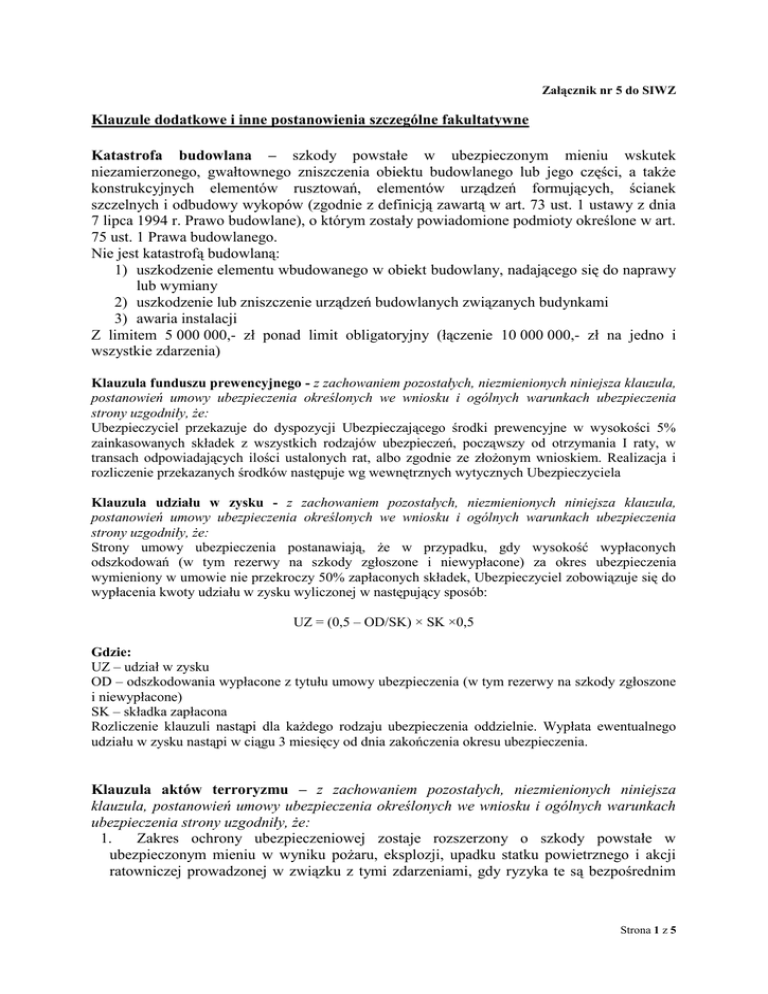 Załącznik nr 5 do SIWZ

Klauzule dodatkowe i inne postanowienia szczególne fakultatywne

Katastrofa budowlana – szkody powstałe w ubezpieczonym mieniu wskutek niezamierzonego, gwałtownego zniszczenia obiektu budowlanego lub jego części, a także konstrukcyjnych elementów rusztowań, elementów urządzeń formujących, ścianek szczelnych i odbudowy wykopów (zgodnie z definicją zawartą w art. 73 ust. 1 ustawy z dnia 7 lipca 1994 r. Prawo budowlane), o którym zostały powiadomione podmioty określone w art. 75 ust. 1 Prawa budowlanego.
Nie jest katastrofą budowlaną:
1) uszkodzenie elementu wbudowanego w obiekt budowlany, nadającego się do naprawy lub wymiany
2) uszkodzenie lub zniszczenie urządzeń budowlanych związanych budynkami
3) awaria instalacji
Z limitem 5 000 000,- zł ponad limit obligatoryjny (łączenie 10 000 000,- zł na jedno i wszystkie zdarzenia)

Klauzula funduszu prewencyjnego - z zachowaniem pozostałych, niezmienionych niniejsza klauzula, postanowień umowy ubezpieczenia określonych we wniosku i ogólnych warunkach ubezpieczenia strony uzgodniły, że:
Ubezpieczyciel przekazuje do dyspozycji Ubezpieczającego środki prewencyjne w wysokości 5% zainkasowanych składek z wszystkich rodzajów ubezpieczeń, począwszy od otrzymania I raty, w transach odpowiadających ilości ustalonych rat, albo zgodnie ze złożonym wnioskiem. Realizacja i rozliczenie przekazanych środków następuje wg wewnętrznych wytycznych Ubezpieczyciela

Klauzula udziału w zysku - z zachowaniem pozostałych, niezmienionych niniejsza klauzula, postanowień umowy ubezpieczenia określonych we wniosku i ogólnych warunkach ubezpieczenia strony uzgodniły, że:
Strony umowy ubezpieczenia postanawiają, że w przypadku, gdy wysokość wypłaconych odszkodowań (w tym rezerwy na szkody zgłoszone i niewypłacone) za okres ubezpieczenia wymieniony w umowie nie przekroczy 50% zapłaconych składek, Ubezpieczyciel zobowiązuje się do wypłacenia kwoty udziału w zysku wyliczonej w następujący sposób:

UZ = (0,5 – OD/SK) × SK ×0,5

Gdzie:
UZ – udział w zysku
OD – odszkodowania wypłacone z tytułu umowy ubezpieczenia (w tym rezerwy na szkody zgłoszone i niewypłacone)
SK – składka zapłacona
Rozliczenie klauzuli nastąpi dla każdego rodzaju ubezpieczenia oddzielnie. Wypłata ewentualnego udziału w zysku nastąpi w ciągu 3 miesięcy od dnia zakończenia okresu ubezpieczenia.

Klauzula aktów terroryzmu – z zachowaniem pozostałych, niezmienionych niniejsza klauzula, postanowień umowy ubezpieczenia określonych we wniosku i ogólnych warunkach ubezpieczenia strony uzgodniły, że:
1. Zakres ochrony ubezpieczeniowej zostaje rozszerzony o szkody powstałe w ubezpieczonym mieniu w wyniku pożaru, eksplozji, upadku statku powietrznego i akcji ratowniczej prowadzonej w związku z tymi zdarzeniami, gdy ryzyka te są bezpośrednim

Strona 1 z 5